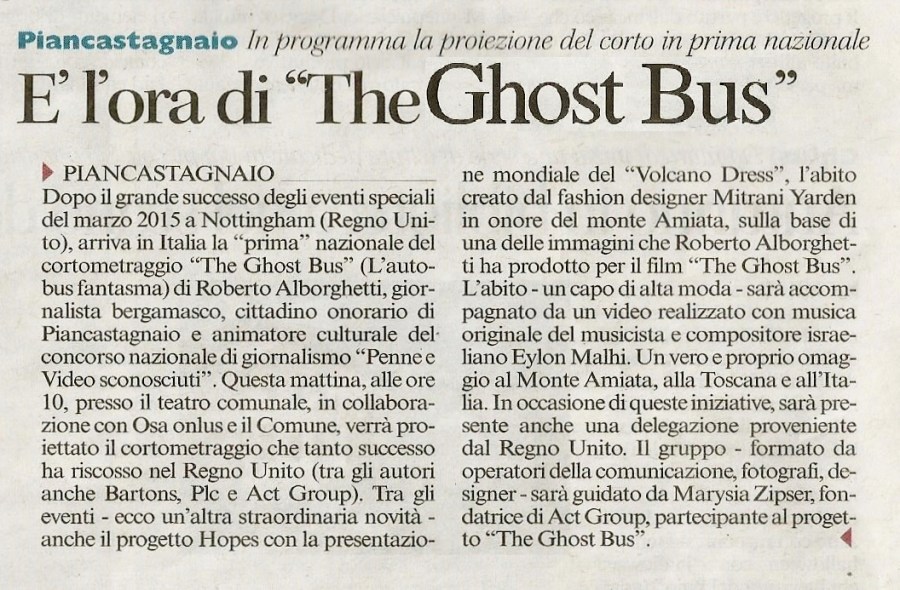 Piancastagnaio In programma la proiezione del corto in prima nazionale

E' l'ora di "The Ghost Bus"

PIANCASTAGNAIO
Dopo il grande successo degli eventi speciali del marzo 2015 a Nottingham (Regno Unito), arriva in Italia la "prima" nazionale del cortometraggio "The Ghost Bus" (L'autobus fantasma) di Roberto Alborghetti, giornalista bergamasco, cittadino onorario di Piancastagnaio e animatore culturale del concorso nazionale di giornalismo "Penne e Video sconosciuti". Questa mattina, alle ore 10, presso il teatro comunale, in collaborazione con Osa onlus e il Comune, verrà proiettato il cortometraggio che tanto successo ha riscosso nel Regno Unito (tra gli autori anche Bartons, Plc e Act Group). Tra gli eventi - ecco un'altra straordinaria novità - anche il progetto Hopes con la presentazione mondiale del "Volcano Dress", l'abito creato dal fashion designer Mitrani Yarden in onore del monte Amiata, sulla base di una delle immagini che Roberto Alborghetti ha prodotto per il film "The Ghost Bus". L'abito - un capo di alta moda - sarà accompagnato da un video realizzato con musica originale del musicista e compositore israeliano Eylon Malhi. Un vero e proprio omaggio al Monte Amiata, alla Toscana e all'Italia. In occasione di queste iniziative, sarà presente anche una delegazione proveniente dal Regno Unito. Il gruppo - formato da operatori della comunicazione, fotografi, designer - sarà guidato da Marysia Zipser, fondatrice di Act Group, partecipante al progetto "The Ghost Bus".